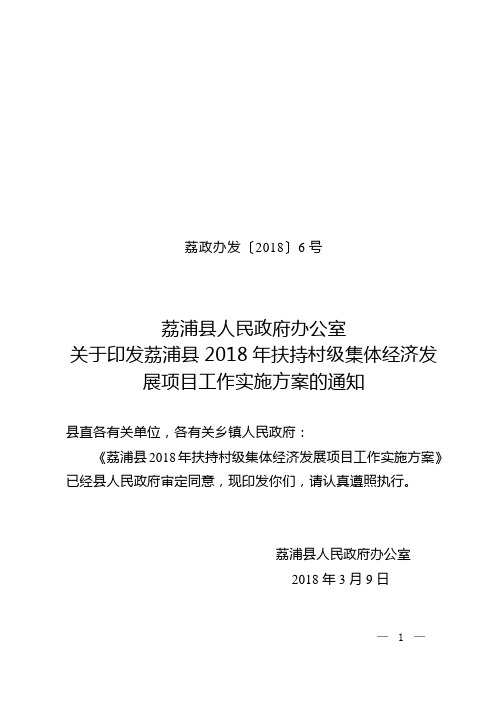 荔政办发〔2018〕6号

荔浦县人民政府办公室
关于印发荔浦县2018年扶持村级集体经济发展项目工作实施方案的通知

县直各有关单位，各有关乡镇人民政府：

《荔浦县2018年扶持村级集体经济发展项目工作实施方案》已经县人民政府审定同意，现印发你们，请认真遵照执行。

荔浦县人民政府办公室
2018年3月9日

— 1 —